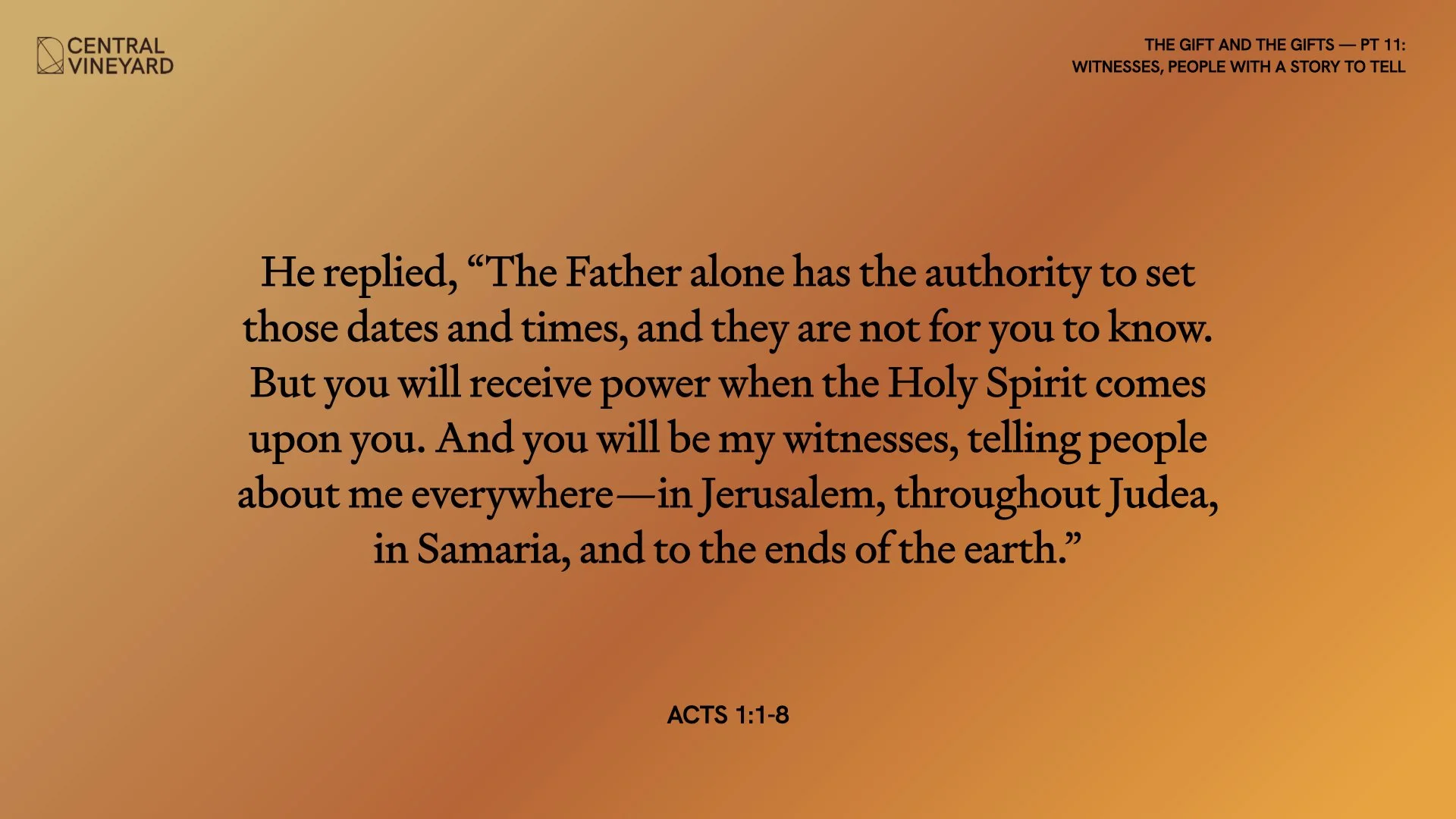 CENTRAL
VINEYARD

THE GIFT AND THE GIFTS — PT 11:
WITNESSES, PEOPLE WITH A STORY TO TELL

He replied, "The Father alone has the authority to set those dates and times, and they are not for you to know. But you will receive power when the Holy Spirit comes upon you. And you will be my witnesses, telling people about me everywhere—in Jerusalem, throughout Judea, in Samaria, and to the ends of the earth."

ACTS 1:1-8